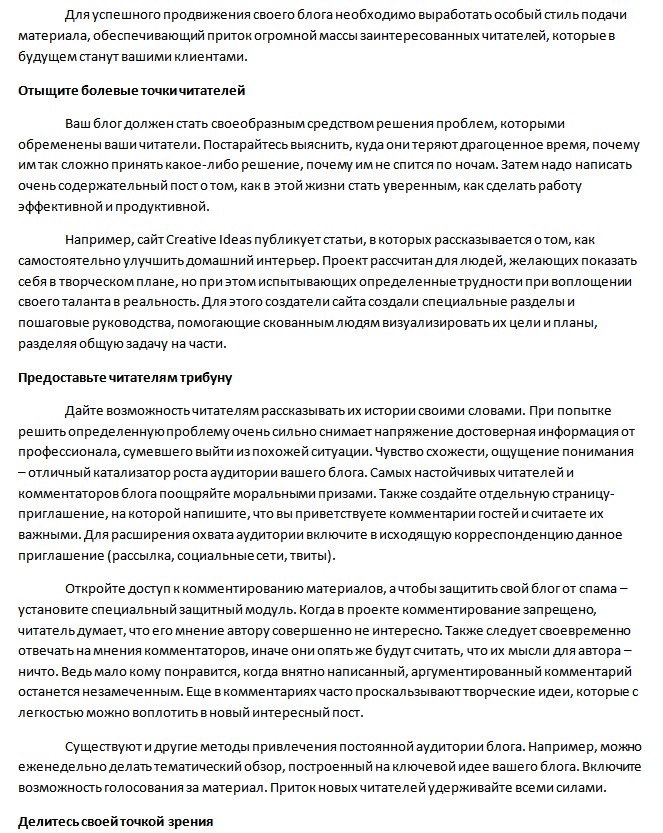 Для успешного продвижения своего блога необходимо выработать особый стиль подачи материала, обеспечивающий приток огромной массы заинтересованных читателей, которые в будущем станут вашими клиентами.

Отыщите болевые точки читателей

Ваш блог должен стать своеобразным средством решения проблем, которыми обременены ваши читатели. Постарайтесь выяснить, куда они теряют драгоценное время, почему им так сложно принять какое-либо решение, почему им не спится по ночам. Затем надо написать очень содержательный пост о том, как в этой жизни стать уверенным, как сделать работу эффективной и продуктивной.

Например, сайт Creative Ideas публикует статьи, в которых рассказывается о том, как самостоятельно улучшить домашний интерьер. Проект рассчитан для людей, желающих показать себя в творческом плане, но при этом испытывающих определенные трудности при воплощении своего таланта в реальность. Для этого создатели сайта создали специальные разделы и пошаговые руководства, помогающие скованным людям визуализировать их цели и планы, разделяя общую задачу на части.

Предоставьте читателям трибуну

Дайте возможность читателям рассказывать их истории своими словами. При попытке решить определенную проблему очень сильно снимает напряжение достоверная информация от профессионала, сумевшего выйти из похожей ситуации. Чувство схожести, ощущение понимания – отличный катализатор роста аудитории вашего блога. Самых настойчивых читателей и комментаторов блога поощряйте моральными призами. Также создайте отдельную страницу-приглашение, на которой напишите, что вы приветствуете комментарии гостей и считаете их важными. Для расширения охвата аудитории включите в исходящую корреспонденцию данное приглашение (рассылка, социальные сети, твиты).

Откройте доступ к комментированию материалов, а чтобы защитить свой блог от спама – установите специальный защитный модуль. Когда в проекте комментирование запрещено, читатель думает, что его мнение автору совершенно не интересно. Также следует своевременно отвечать на мнения комментаторов, иначе они опять же будут считать, что их мысли для автора – ничто. Ведь мало кому понравится, когда внятно написанный, аргументированный комментарий останется незамеченным. Еще в комментариях часто проскальзывают творческие идеи, которые с легкостью можно воплотить в новый интересный пост.

Существуют и другие методы привлечения постоянной аудитории блога. Например, можно еженедельно делать тематический обзор, построенный на ключевой идее вашего блога. Включите возможность голосования за материал. Приток новых читателей удерживайте всеми силами.

Делитесь своей точкой зрения